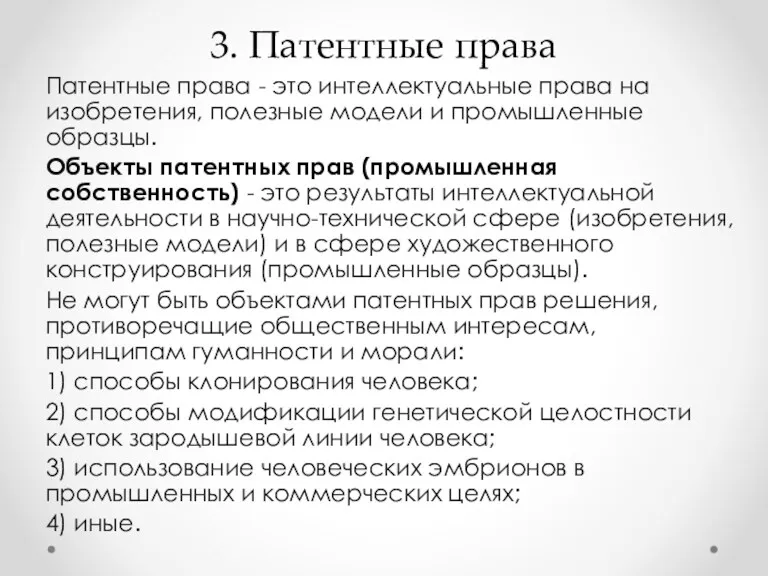 3. Патентные права

Патентные права - это интеллектуальные права на изобретения, полезные модели и промышленные образцы.

Объекты патентных прав (промышленная собственность) - это результаты интеллектуальной деятельности в научно-технической сфере (изобретения, полезные модели) и в сфере художественного конструирования (промышленные образцы).

Не могут быть объектами патентных прав решения, противоречащие общественным интересам, принципам гуманности и морали:

1) способы клонирования человека;

2) способы модификации генетической целостности клеток зародышевой линии человека;

3) использование человеческих эмбрионов в промышленных и коммерческих целях;

4) иные.